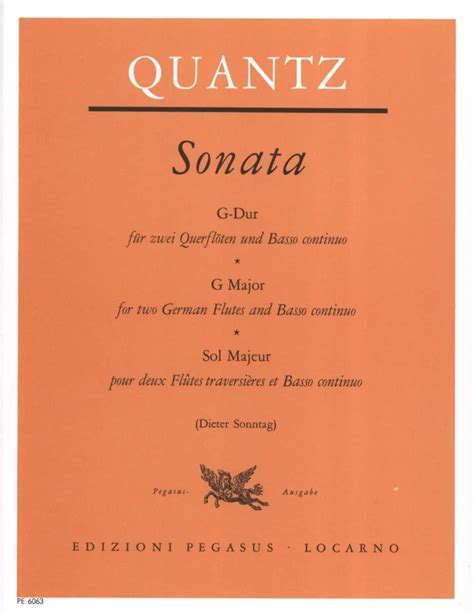 QUANTZ

Sonata

G-Dur
für zwei Querflöten und Basso continuo
*
G Major
for two German Flutes and Basso continuo
*
Sol Majeur
pour deux Flûtes traversières et Basso continuo

(Dieter Sonntag)

Pegasus- Ausgabe

EDIZIONI PEGASUS · LOCARNO

PE 6063